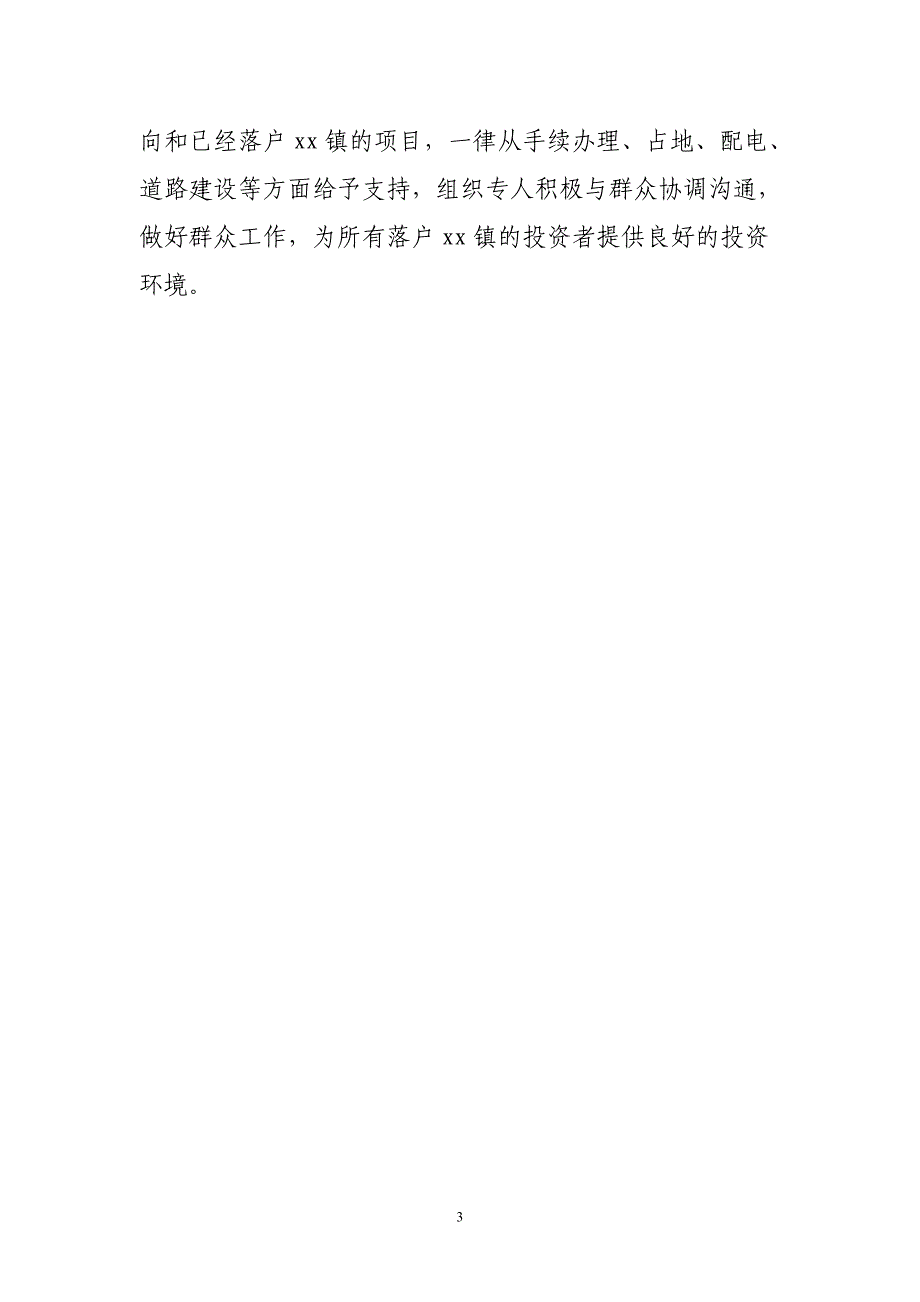 向和已经落户 xx 镇的项目，一律从手续办理、占地、配电、道路建设等方面给予支持，组织专人积极与群众协调沟通，做好群众工作，为所有落户 xx 镇的投资者提供良好的投资环境。

3